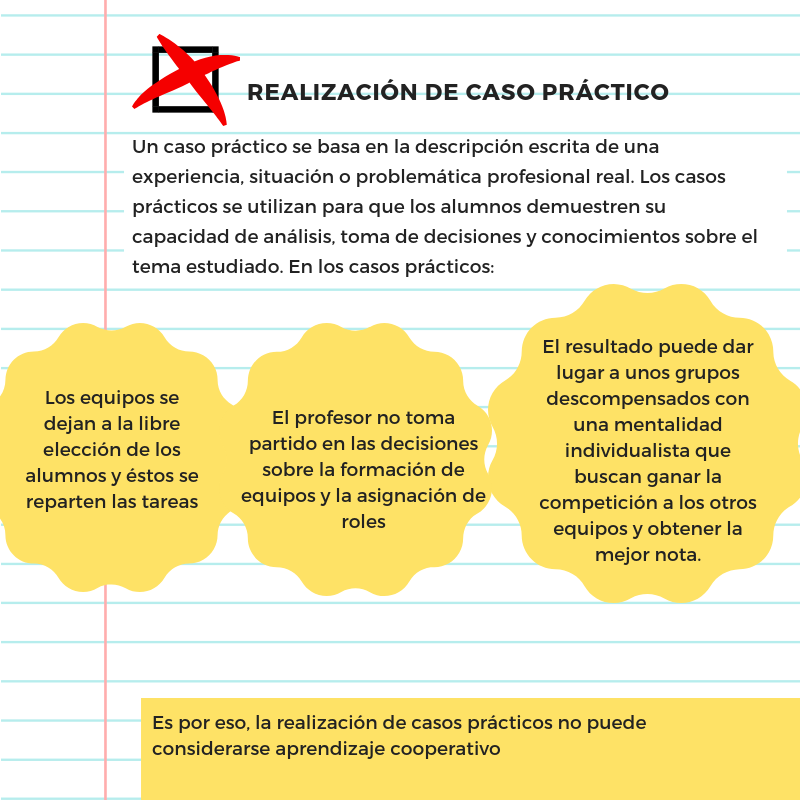 REALIZACIÓN DE CASO PRÁCTICO

Un caso práctico se basa en la descripción escrita de una experiencia, situación o problemática profesional real. Los casos prácticos se utilizan para que los alumnos demuestren su capacidad de análisis, toma de decisiones y conocimientos sobre el tema estudiado. En los casos prácticos:

Los equipos se dejan a la libre elección de los alumnos y éstos se reparten las tareas

El profesor no toma partido en las decisiones sobre la formación de equipos y la asignación de roles

El resultado puede dar lugar a unos grupos descompensados con una mentalidad individualista que buscan ganar la competición a los otros equipos y obtener la mejor nota.

Es por eso, la realización de casos prácticos no puede considerarse aprendizaje cooperativo